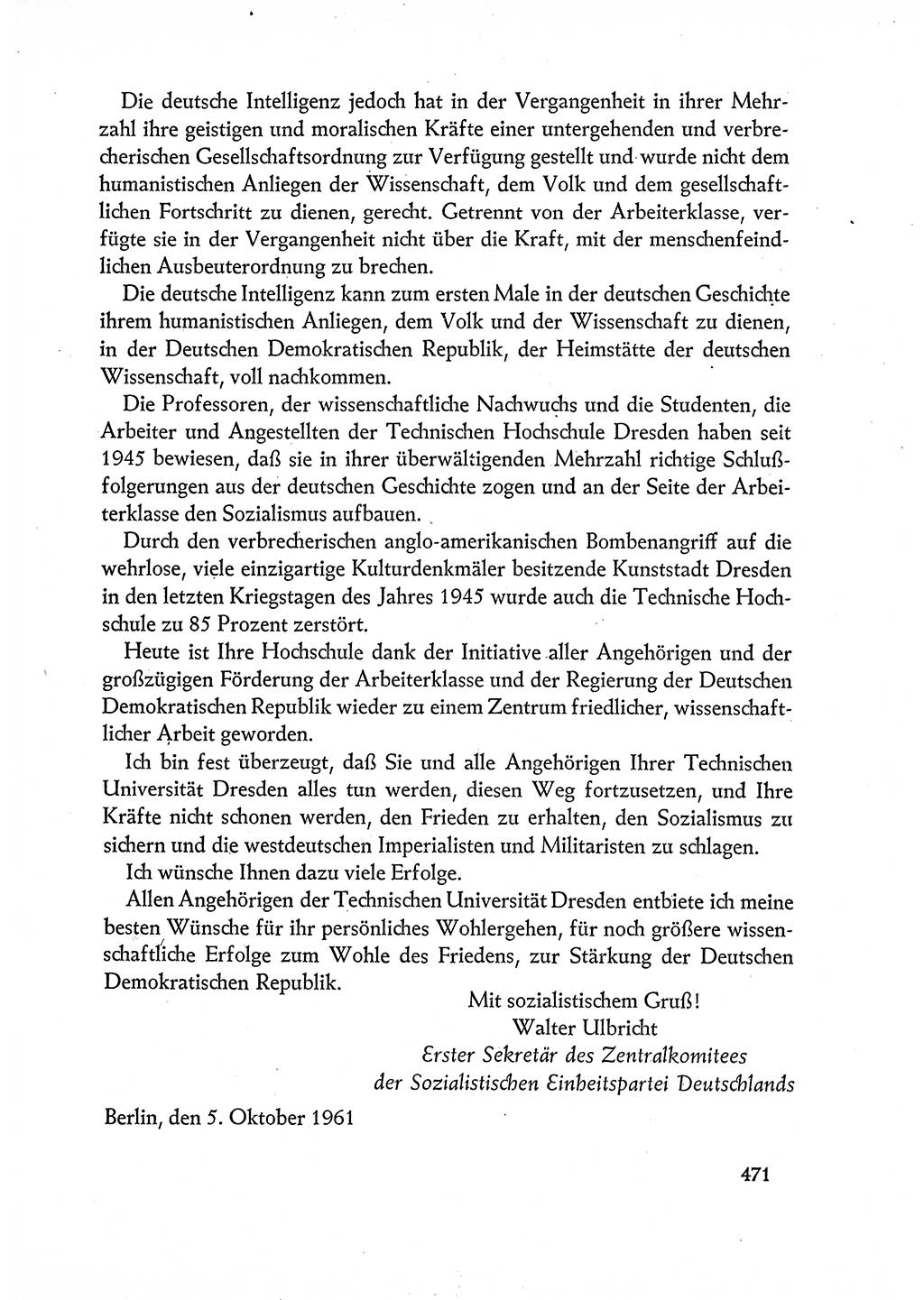 Die deutsche Intelligenz jedoch hat in der Vergangenheit in ihrer Mehrzahl ihre geistigen und moralischen Kräfte einer untergehenden und verbrecherischen Gesellschaftsordnung zur Verfügung gestellt und wurde nicht dem humanistischen Anliegen der Wissenschaft, dem Volk und dem gesellschaftlichen Fortschritt zu dienen, gerecht. Getrennt von der Arbeiterklasse, verfügte sie in der Vergangenheit nicht über die Kraft, mit der menschenfeindlichen Ausbeuterordnung zu brechen.

Die deutsche Intelligenz kann zum ersten Male in der deutschen Geschichte ihrem humanistischen Anliegen, dem Volk und der Wissenschaft zu dienen, in der Deutschen Demokratischen Republik, der Heimstätte der deutschen Wissenschaft, voll nachkommen.

Die Professoren, der wissenschaftliche Nachwuchs und die Studenten, die Arbeiter und Angestellten der Technischen Hochschule Dresden haben seit 1945 bewiesen, daß sie in ihrer überwältigenden Mehrzahl richtige Schlußfolgerungen aus der deutschen Geschichte zogen und an der Seite der Arbeiterklasse den Sozialismus aufbauen.

Durch den verbrecherischen anglo-amerikanischen Bombenangriff auf die wehrlose, viele einzigartige Kulturdenkmäler besitzende Kunststadt Dresden in den letzten Kriegstagen des Jahres 1945 wurde auch die Technische Hochschule zu 85 Prozent zerstört.

Heute ist Ihre Hochschule dank der Initiative aller Angehörigen und der großzügigen Förderung der Arbeiterklasse und der Regierung der Deutschen Demokratischen Republik wieder zu einem Zentrum friedlicher, wissenschaftlicher Arbeit geworden.

Ich bin fest überzeugt, daß Sie und alle Angehörigen Ihrer Technischen Universität Dresden alles tun werden, diesen Weg fortzusetzen, und Ihre Kräfte nicht schonen werden, den Frieden zu erhalten, den Sozialismus zu sichern und die westdeutschen Imperialisten und Militaristen zu schlagen.

Ich wünsche Ihnen dazu viele Erfolge.

Allen Angehörigen der Technischen Universität Dresden entbiete ich meine besten Wünsche für ihr persönliches Wohlergehen, für noch größere wissenschaftliche Erfolge zum Wohle des Friedens, zur Stärkung der Deutschen Demokratischen Republik.

Mit sozialistischem Gruß!
Walter Ulbricht
Erster Sekretär des Zentralkomitees
der Sozialistischen Einheitspartei Deutschlands

Berlin, den 5. Oktober 1961

471